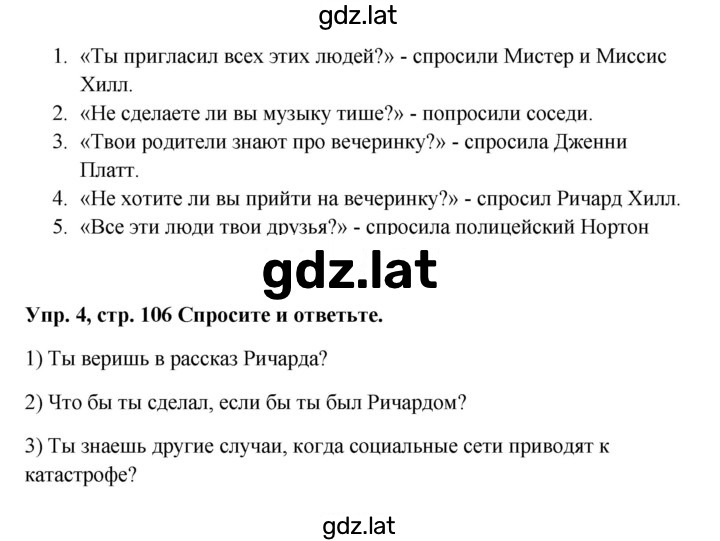 gdz.lat

1. «Ты пригласил всех этих людей?» - спросили Мистер и Миссис Хилл.
2. «Не сделаете ли вы музыку тише?» - попросили соседи.
3. «Твои родители знают про вечеринку?» - спросила Дженни Платт.
4. «Не хотите ли вы прийти на вечеринку?» - спросил Ричард Хилл.
5. «Все эти люди твои друзья?» - спросила полицейский Нортон

gdz.lat

Упр. 4, стр. 106 Спросите и ответьте.

1) Ты веришь в рассказ Ричарда?

2) Что бы ты сделал, если бы ты был Ричардом?

3) Ты знаешь другие случаи, когда социальные сети приводят к катастрофе?

gdz.lat